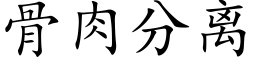 骨肉分离